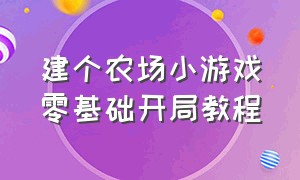 建个农场小游戏
零基础开局教程